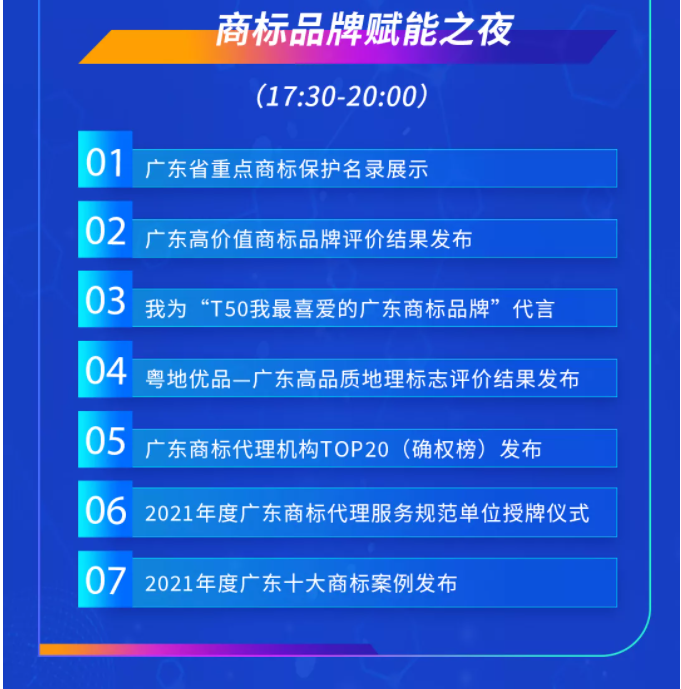 商标品牌赋能之夜

（17:30-20:00）

01 广东省重点商标保护名录展示

02 广东高价值商标品牌评价结果发布

03 我为“T50我最喜爱的广东商标品牌”代言

04 粤地优品—广东高品质地理标志评价结果发布

05 广东商标代理机构TOP20（确权榜）发布

06 2021年度广东商标代理服务规范单位授牌仪式

07 2021年度广东十大商标案例发布